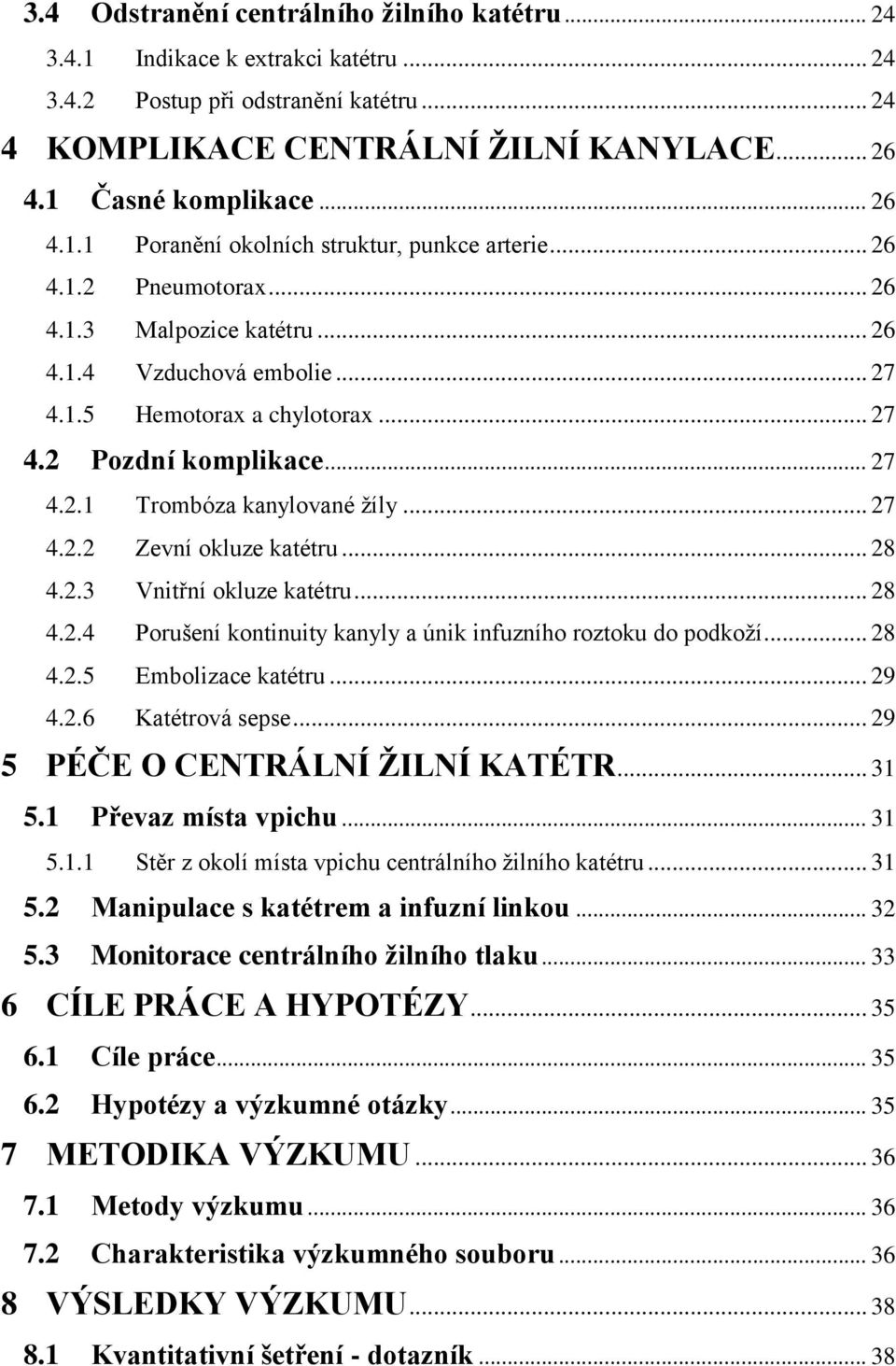 3.4 Odstranění centrálního žilního katétru ... 24
3.4.1 Indikace k extrakci katétru ... 24
3.4.2 Postup při odstranění katétru ... 24
4 KOMPLIKACE CENTRÁLNÍ ŽILNÍ KANYLACE ... 26
4.1 Časné komplikace ... 26
4.1.1 Poranění okolních struktur, punkce arterie ... 26
4.1.2 Pneumotorax ... 26
4.1.3 Malpozice katétru ... 26
4.1.4 Vzduchová embolie ... 27
4.1.5 Hemotorax a chylotorax ... 27
4.2 Pozdní komplikace ... 27
4.2.1 Trombóza kanylované žíly ... 27
4.2.2 Zevní okluze katétru ... 28
4.2.3 Vnitřní okluze katétru ... 28
4.2.4 Porušení kontinuity kanyly a únik infuzního roztoku do podkoží ... 28
4.2.5 Embolizace katétru ... 29
4.2.6 Katétrová sepse ... 29
5 PÉČE O CENTRÁLNÍ ŽILNÍ KATÉTR ... 31
5.1 Převaz místa vpichu ... 31
5.1.1 Stěr z okolí místa vpichu centrálního žilního katétru ... 31
5.2 Manipulace s katétrem a infuzní linkou ... 32
5.3 Monitorace centrálního žilního tlaku ... 33
6 CÍLE PRÁCE A HYPOTÉZY ... 35
6.1 Cíle práce ... 35
6.2 Hypotézy a výzkumné otázky ... 35
7 METODIKA VÝZKUMU ... 36
7.1 Metody výzkumu ... 36
7.2 Charakteristika výzkumného souboru ... 36
8 VÝSLEDKY VÝZKUMU ... 38
8.1 Kvantitativní šetření - dotazník ... 38